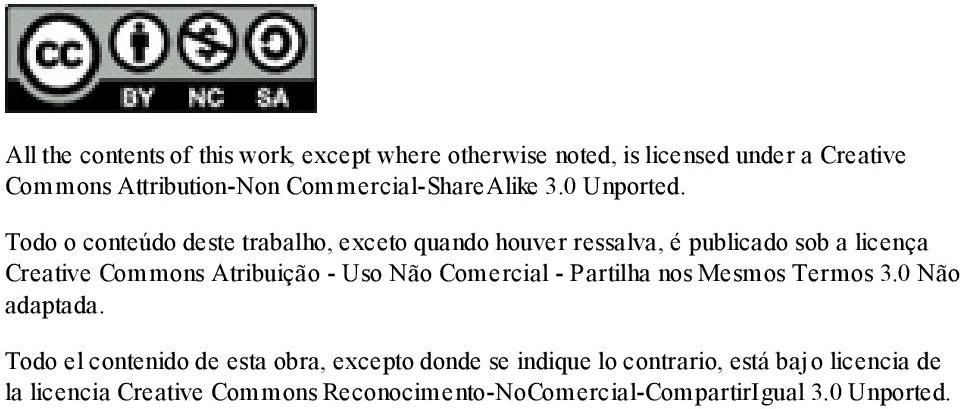 cc BY NC SA

All the contents of this work, except where otherwise noted, is licensed under a Creative Commons Attribution-Non Commercial-ShareAlike 3.0 Unported.

Todo o conteúdo deste trabalho, exceto quando houver ressalva, é publicado sob a licença Creative Commons Atribuição - Uso Não Comercial - Partilha nos Mesmos Termos 3.0 Não adaptada.

Todo el contenido de esta obra, excepto donde se indique lo contrario, está bajo licencia de la licencia Creative Commons Reconocimento-NoComercial-CompartirIgual 3.0 Unported.